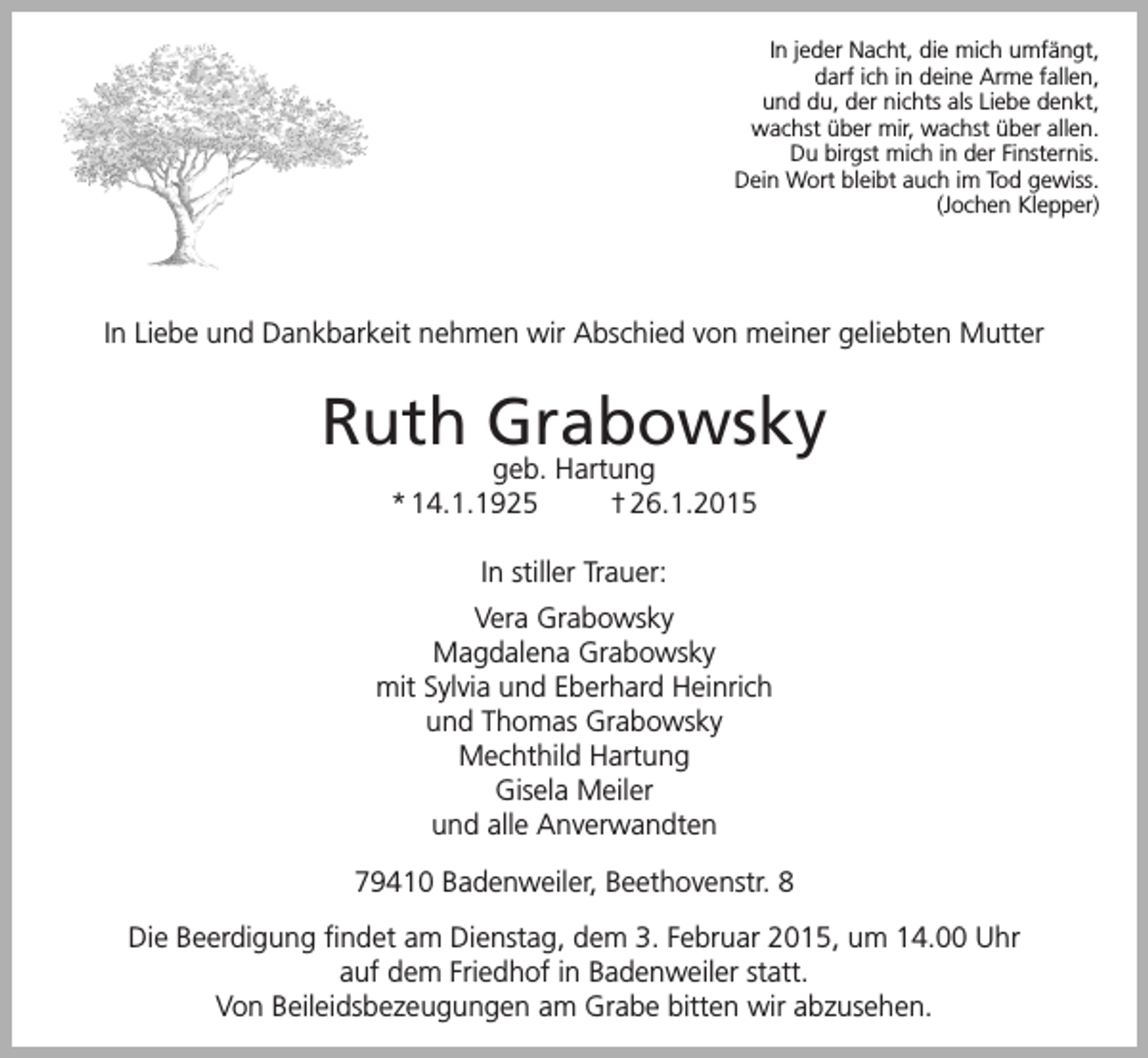 In jeder Nacht, die mich umfängt,
darf ich in deine Arme fallen,
und du, der nichts als Liebe denkt,
wachst über mir, wachst über allen.
Du birgst mich in der Finsternis.
Dein Wort bleibt auch im Tod gewiss.
(Jochen Klepper)

In Liebe und Dankbarkeit nehmen wir Abschied von meiner geliebten Mutter

Ruth Grabowsky
geb. Hartung
* 14.1.1925 † 26.1.2015

In stiller Trauer:

Vera Grabowsky
Magdalena Grabowsky
mit Sylvia und Eberhard Heinrich
und Thomas Grabowsky
Mechthild Hartung
Gisela Meiler
und alle Anverwandten

79410 Badenweiler, Beethovenstr. 8

Die Beerdigung findet am Dienstag, dem 3. Februar 2015, um 14.00 Uhr
auf dem Friedhof in Badenweiler statt.
Von Beileidsbezeugungen am Grabe bitten wir abzusehen.